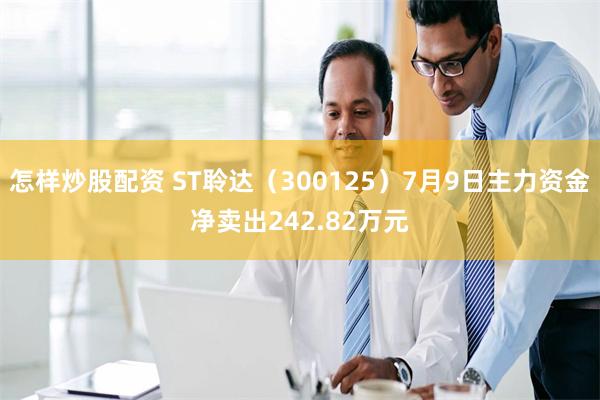 怎样炒股配资 ST聆达（300125）7月9日主力资金净卖出242.82万元